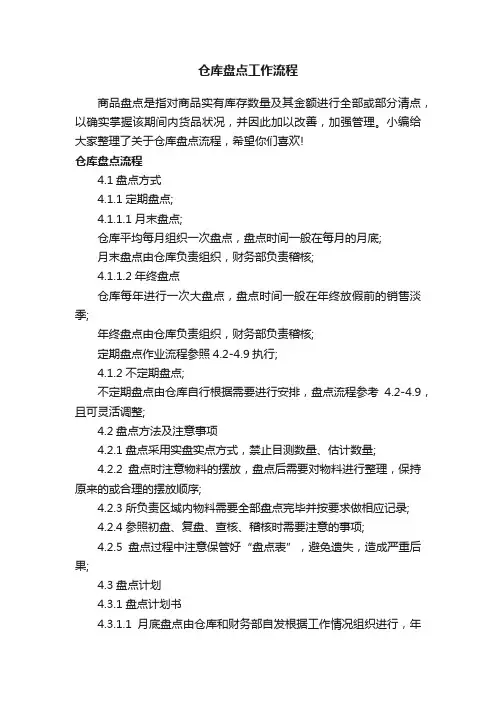 仓库盘点工作流程

商品盘点是指对商品实有库存数量及其金额进行全部或部分清点，以确实掌握该期间内货品状况，并因此加以改善，加强管理。小编给大家整理了关于仓库盘点流程，希望你们喜欢!

仓库盘点流程

4.1 盘点方式

4.1.1 定期盘点;

4.1.1.1 月末盘点;

仓库平均每月组织一次盘点，盘点时间一般在每月的月底;

月末盘点由仓库负责组织，财务部负责稽核;

4.1.1.2 年终盘点

仓库每年进行一次大盘点，盘点时间一般在年终放假前的销售淡季;

年终盘点由仓库负责组织，财务部负责稽核;

定期盘点作业流程参照 4.2-4.9 执行;

4.1.2 不定期盘点;

不定期盘点由仓库自行根据需要进行安排，盘点流程参考 4.2-4.9，且可灵活调整;

4.2 盘点方法及注意事项

4.2.1 盘点采用实盘实点方式，禁止目测数量、估计数量;

4.2.2 盘点时注意物料的摆放，盘点后需要对物料进行整理，保持原来的或合理的摆放顺序;

4.2.3 所负责区域内物料需要全部盘点完毕并按要求做相应记录;

4.2.4 参照初盘、复盘、查核、稽核时需要注意的事项;

4.2.5 盘点过程中注意保管好“盘点表”，避免遗失，造成严重后果;

4.3 盘点计划

4.3.1 盘点计划书

4.3.1.1 月底盘点由仓库和财务部自发根据工作情况组织进行，年